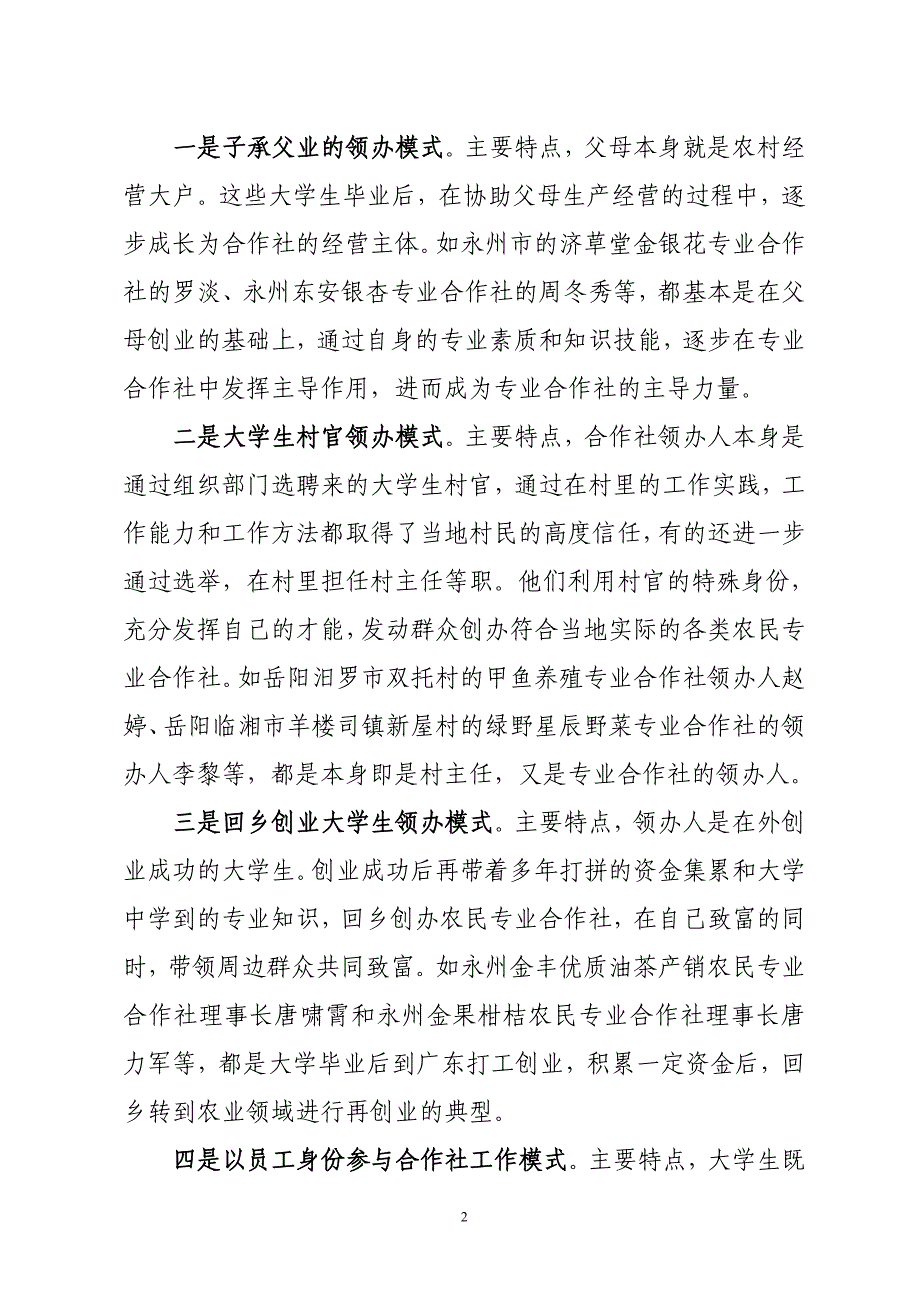 一是子承父业的领办模式。主要特点，父母本身就是农村经营大户。这些大学生毕业后，在协助父母生产经营的过程中，逐步成长为合作社的经营主体。如永州市的济草堂金银花专业合作社的罗淡、永州东安银杏专业合作社的周冬秀等，都基本是在父母创业的基础上，通过自身的专业素质和知识技能，逐步在专业合作社中发挥主导作用，进而成为专业合作社的主导力量。

二是大学生村官领办模式。主要特点，合作社领办人本身是通过组织部门选聘来的大学生村官，通过在村里的工作实践，工作能力和工作方法都取得了当地村民的高度信任，有的还进一步通过选举，在村里担任村主任等职。他们利用村官的特殊身份，充分发挥自己的才能，发动群众创办符合当地实际的各类农民专业合作社。如岳阳汨罗市双托村的甲鱼养殖专业合作社领办人赵婷、岳阳临湘市羊楼司镇新屋村的绿野星辰野菜专业合作社的领办人李黎等，都是本身即是村主任，又是专业合作社的领办人。

三是回乡创业大学生领办模式。主要特点，领办人是在外创业成功的大学生。创业成功后再带着多年打拼的资金集累和大学中学到的专业知识，回乡创办农民专业合作社，在自己致富的同时，带领周边群众共同致富。如永州金丰优质油茶产销农民专业合作社理事长唐啸霄和永州金果柑桔农民专业合作社理事长唐力军等，都是大学毕业后到广东打工创业，积累一定资金后，回乡转到农业领域进行再创业的典型。

四是以员工身份参与合作社工作模式。主要特点，大学生既

2